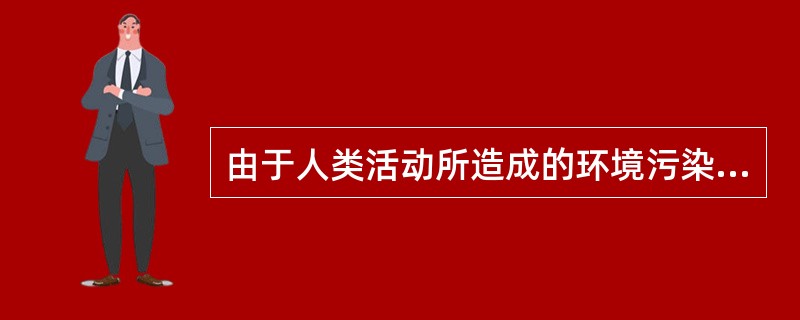 由于人类活动所造成的环境污染...